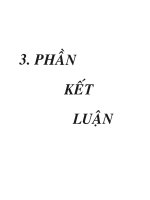 3. PHẦN

KẾT

LUẬN